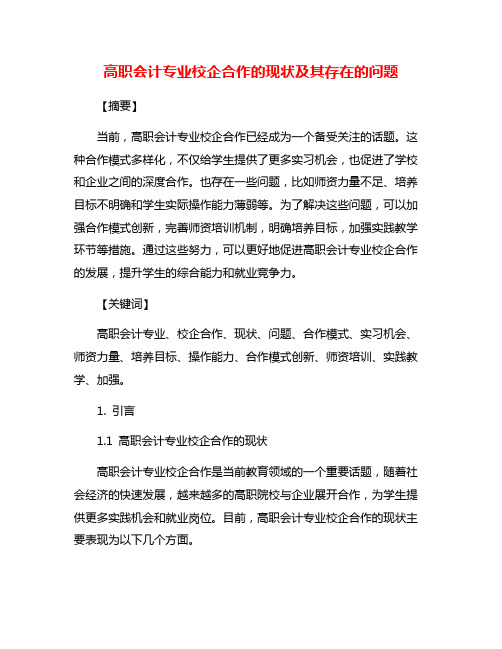 高职会计专业校企合作的现状及其存在的问题

【摘要】

当前，高职会计专业校企合作已经成为一个备受关注的话题。这种合作模式多样化，不仅给学生提供了更多实习机会，也促进了学校和企业之间的深度合作。也存在一些问题，比如师资力量不足、培养目标不明确和学生实际操作能力薄弱等。为了解决这些问题，可以加强合作模式创新，完善师资培训机制，明确培养目标，加强实践教学环节等措施。通过这些努力，可以更好地促进高职会计专业校企合作的发展，提升学生的综合能力和就业竞争力。

【关键词】

高职会计专业、校企合作、现状、问题、合作模式、实习机会、师资力量、培养目标、操作能力、合作模式创新、师资培训、实践教学、加强。

1. 引言

1.1 高职会计专业校企合作的现状

高职会计专业校企合作是当前教育领域的一个重要话题，随着社会经济的快速发展，越来越多的高职院校与企业展开合作，为学生提供更多实践机会和就业岗位。目前，高职会计专业校企合作的现状主要表现为以下几个方面。